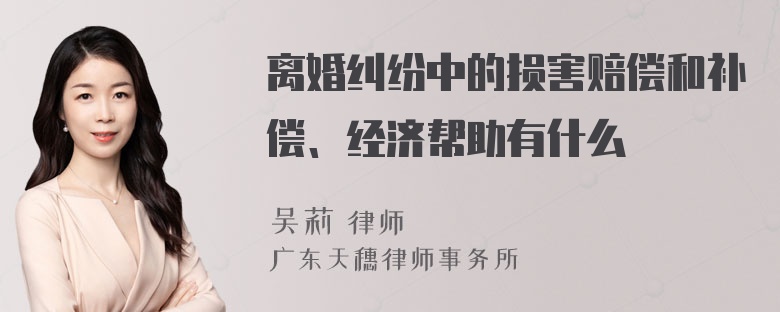 离婚纠纷中的损害赔偿和补偿、经济帮助有什么

吴莉 律师

广东天穗律师事务所